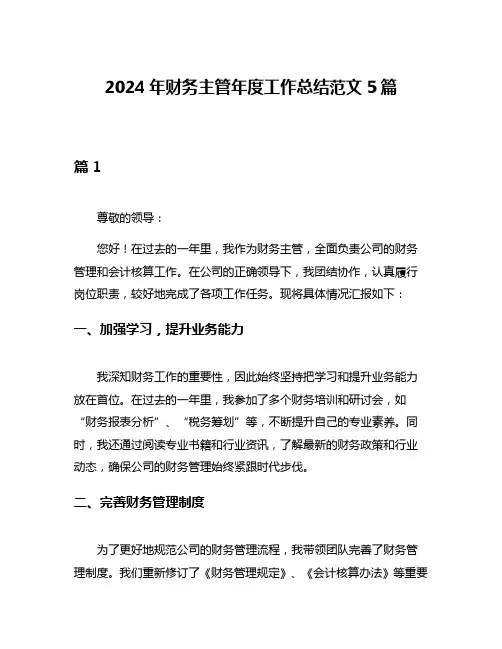 2024 年财务主管年度工作总结范文 5 篇

篇 1

尊敬的领导：

您好！在过去的一年里，我作为财务主管，全面负责公司的财务管理和会计核算工作。在公司的正确领导下，我团结协作，认真履行岗位职责，较好地完成了各项工作任务。现将具体情况汇报如下：

一、加强学习，提升业务能力

我深知财务工作的重要性，因此始终坚持把学习和提升业务能力放在首位。在过去的一年里，我参加了多个财务培训和研讨会，如“财务报表分析”、“税务筹划”等，不断提升自己的专业素养。同时，我还通过阅读专业书籍和行业资讯，了解最新的财务政策和行业动态，确保公司的财务管理始终紧跟时代步伐。

二、完善财务管理制度

为了更好地规范公司的财务管理流程，我带领团队完善了财务管理制度。我们重新修订了《财务管理规定》、《会计核算办法》等重要